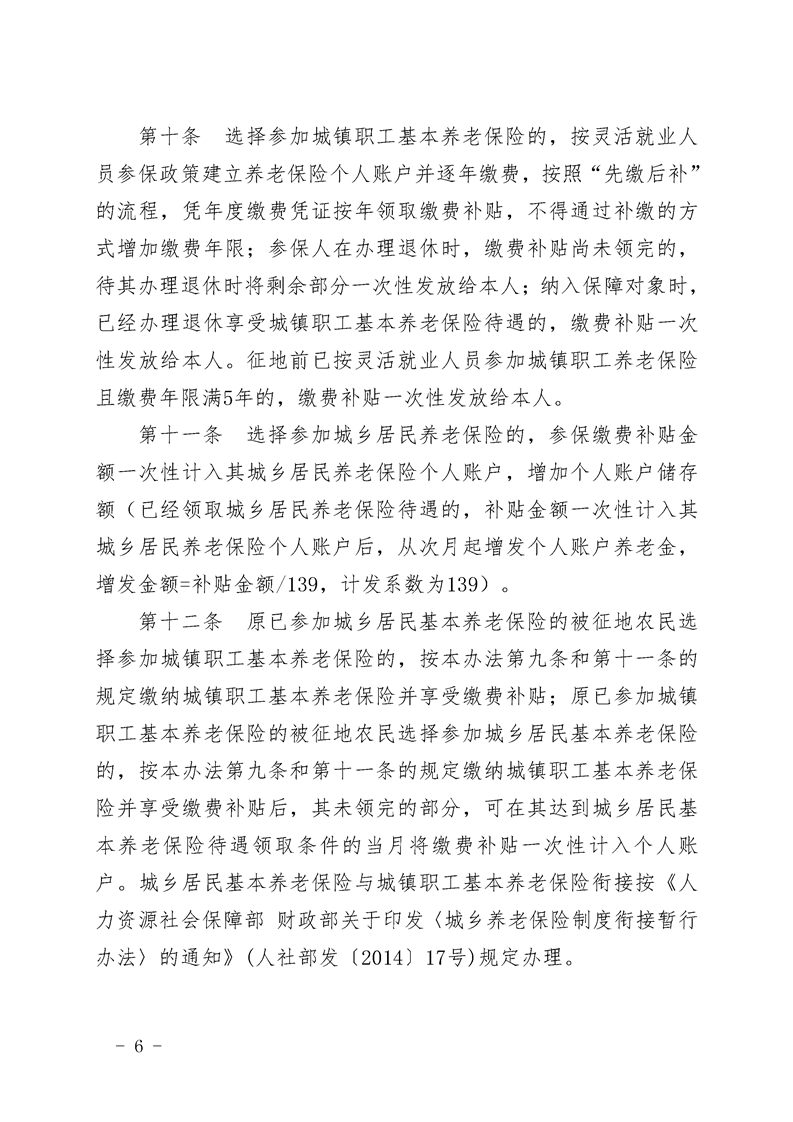 第十条　选择参加城镇职工基本养老保险的，按灵活就业人员参保政策建立养老保险个人账户并逐年缴费，按照“先缴后补”的流程，凭年度缴费凭证按年领取缴费补贴，不得通过补缴的方式增加缴费年限；参保人在办理退休时，缴费补贴尚未领完的，待其办理退休时将剩余部分一次性发放给本人；纳入保障对象时，已经办理退休享受城镇职工基本养老保险待遇的，缴费补贴一次性发放给本人。征地前已按灵活就业人员参加城镇职工养老保险且缴费年限满5年的，缴费补贴一次性发放给本人。

第十一条　选择参加城乡居民养老保险的，参保缴费补贴金额一次性计入其城乡居民养老保险个人账户，增加个人账户储存额（已经领取城乡居民养老保险待遇的，补贴金额一次性计入其城乡居民养老保险个人账户后，从次月起增发个人账户养老金，增发金额=补贴金额/139，计发系数为139）。

第十二条　原已参加城乡居民基本养老保险的被征地农民选择参加城镇职工基本养老保险的，按本办法第九条和第十一条的规定缴纳城镇职工基本养老保险并享受缴费补贴；原已参加城镇职工基本养老保险的被征地农民选择参加城乡居民基本养老保险的，按本办法第九条和第十一条的规定缴纳城镇职工基本养老保险并享受缴费补贴后，其未领完的部分，可在其达到城乡居民基本养老保险待遇领取条件的当月将缴费补贴一次性计入个人账户。城乡居民基本养老保险与城镇职工基本养老保险衔接按《人力资源社会保障部 财政部关于印发〈城乡养老保险制度衔接暂行办法〉的通知》(人社部发〔2014〕17号)规定办理。

－ 6 －